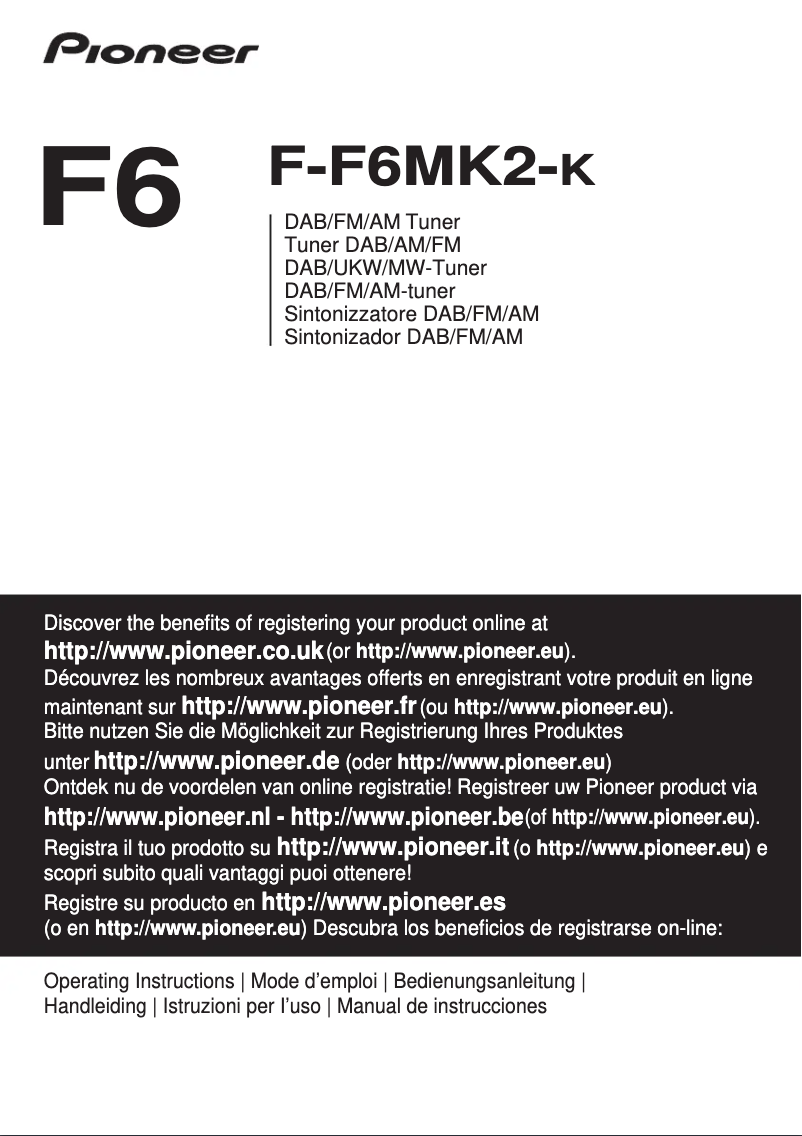 Pioneer

F6

F-F6MK2-K

DAB/FM/AM Tuner
Tuner DAB/AM/FM
DAB/UKW/MW-Tuner
DAB/FM/AM-tuner
Sintonizzatore DAB/FM/AM
Sintonizador DAB/FM/AM

Discover the benefits of registering your product online at http://www.pioneer.co.uk (or http://www.pioneer.eu).
Découvrez les nombreux avantages offerts en enregistrant votre produit en ligne maintenant sur http://www.pioneer.fr (ou http://www.pioneer.eu).
Bitte nutzen Sie die Möglichkeit zur Registrierung Ihres Produktes unter http://www.pioneer.de (oder http://www.pioneer.eu)
Ontdek nu de voordelen van online registratie! Registreer uw Pioneer product via http://www.pioneer.nl - http://www.pioneer.be (of http://www.pioneer.eu).
Registra il tuo prodotto su http://www.pioneer.it (o http://www.pioneer.eu) e scopri subito quali vantaggi puoi ottenere!
Registre su producto en http://www.pioneer.es (o en http://www.pioneer.eu) Descubra los beneficios de registrarse on-line:

Operating Instructions | Mode d'emploi | Bedienungsanleitung | Handleiding | Istruzioni per l'uso | Manual de instrucciones